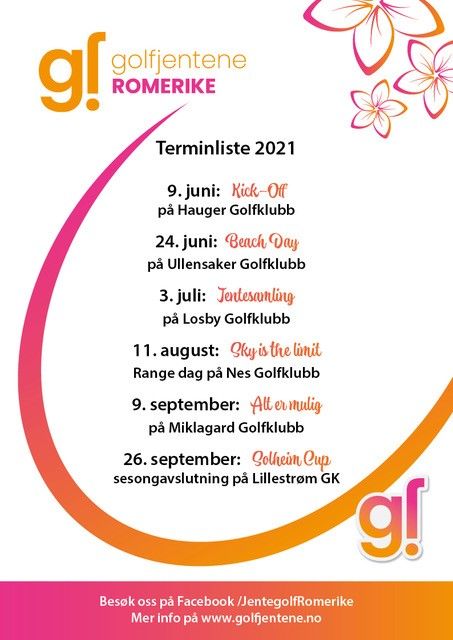 g! golfjentene
ROMERIKE

Terminliste 2021

9. juni: Kick-Off
på Hauger Golfklubb

24. juni: Beach Day
på Ullensaker Golfklubb

3. juli: Jentesamling
på Losby Golfklubb

11. august: Sky is the limit
Range dag på Nes Golfklubb

9. september: Alt er mulig
på Miklagard Golfklubb

26. september: Solheim Cup
sesongavslutning på Lillestrøm GK

g!

Besøk oss på Facebook /JentegolfRomerike
Mer info på www.golfjentene.no